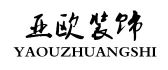 亚欧装饰
YAOUZHUANGSHI